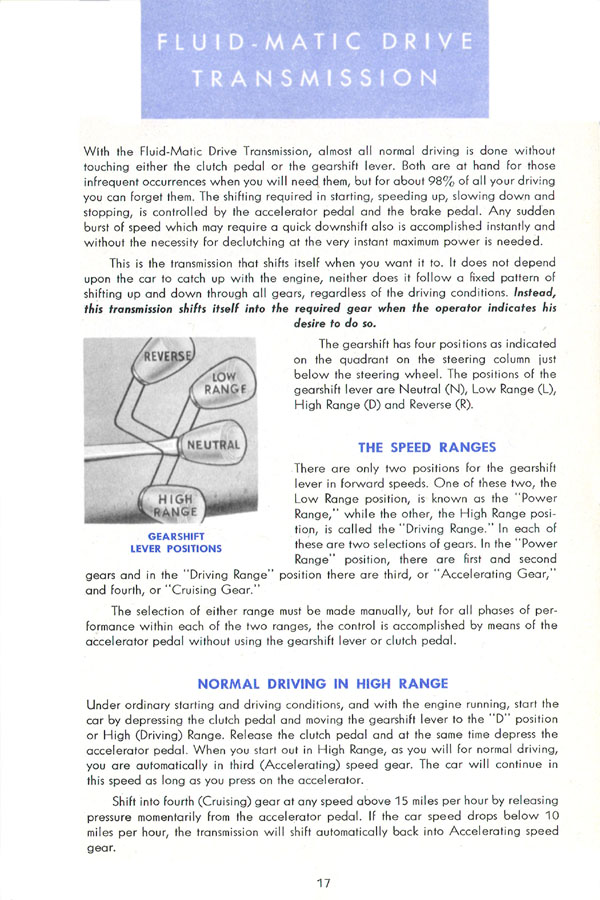 FLUID-MATIC DRIVE TRANSMISSION

With the Fluid-Matic Drive Transmission, almost all normal driving is done without touching either the clutch pedal or the gearshift lever. Both are at hand for those infrequent occurrences when you will need them, but for about 98% of all your driving you can forget them. The shifting required in starting, speeding up, slowing down and stopping, is controlled by the accelerator pedal and the brake pedal. Any sudden burst of speed which may require a quick downshift also is accomplished instantly and without the necessity for declutching at the very instant maximum power is needed.

This is the transmission that shifts itself when you want it to. It does not depend upon the car to catch up with the engine, neither does it follow a fixed pattern of shifting up and down through all gears, regardless of the driving conditions. Instead, this transmission shifts itself into the required gear when the operator indicates his desire to do so.

REVERSE
LOW RANGE
NEUTRAL
HIGH RANGE

GEARSHIFT LEVER POSITIONS

The gearshift has four positions as indicated on the quadrant on the steering column just below the steering wheel. The positions of the gearshift lever are Neutral (N), Low Range (L), High Range (D) and Reverse (R).

THE SPEED RANGES

There are only two positions for the gearshift lever in forward speeds. One of these two, the Low Range position, is known as the "Power Range," while the other, the High Range position, is called the "Driving Range." In each of these are two selections of gears. In the "Power Range" position, there are first and second gears and in the "Driving Range" position there are third, or "Accelerating Gear," and fourth, or "Cruising Gear."

The selection of either range must be made manually, but for all phases of performance within each of the two ranges, the control is accomplished by means of the accelerator pedal without using the gearshift lever or clutch pedal.

NORMAL DRIVING IN HIGH RANGE

Under ordinary starting and driving conditions, and with the engine running, start the car by depressing the clutch pedal and moving the gearshift lever to the "D" position or High (Driving) Range. Release the clutch pedal and at the same time depress the accelerator pedal. When you start out in High Range, as you will for normal driving, you are automatically in third (Accelerating) speed gear. The car will continue in this speed as long as you press on the accelerator.

Shift into fourth (Cruising) gear at any speed above 15 miles per hour by releasing pressure momentarily from the accelerator pedal. If the car speed drops below 10 miles per hour, the transmission will shift automatically back into Accelerating speed gear.

17